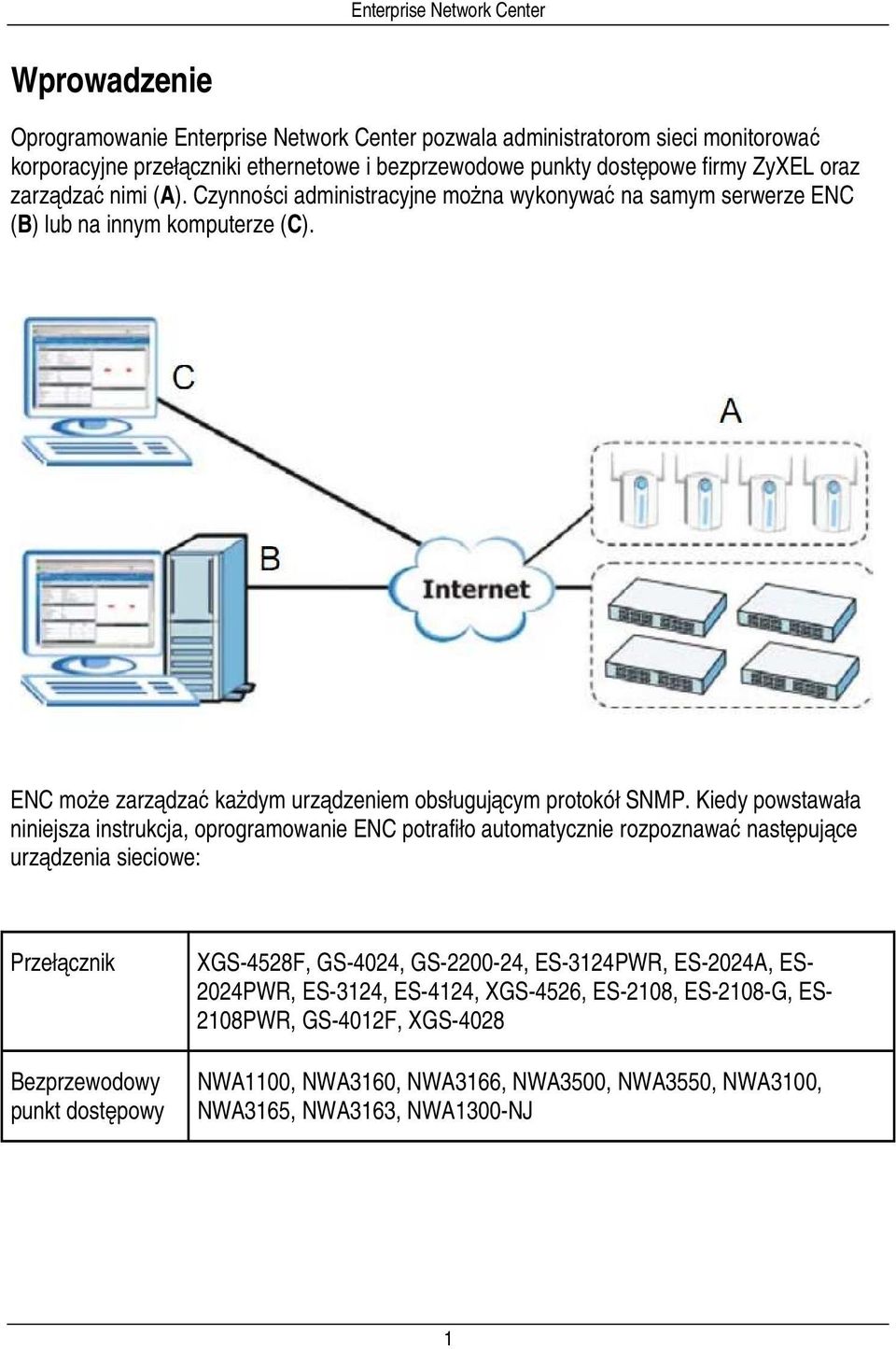 Enterprise Network Center

Wprowadzenie

Oprogramowanie Enterprise Network Center pozwala administratorom sieci monitorować korporacyjne przełączniki ethernetowe i bezprzewodowe punkty dostępowe firmy ZyXEL oraz zarządzać nimi (A). Czynności administracyjne można wykonywać na samym serwerze ENC (B) lub na innym komputerze (C).

C

A

B

Internet

ENC może zarządzać każdym urządzeniem obsługującym protokół SNMP. Kiedy powstawała niniejsza instrukcja, oprogramowanie ENC potrafiło automatycznie rozpoznawać następujące urządzenia sieciowe:

| Przełącznik | XGS-4528F, GS-4024, GS-2200-24, ES-3124PWR, ES-2024A, ES-2024PWR, ES-3124, ES-4124, XGS-4526, ES-2108, ES-2108-G, ES-2108PWR, GS-4012F, XGS-4028 |
|---|---|
| Bezprzewodowy punkt dostępowy | NWA1100, NWA3160, NWA3166, NWA3500, NWA3550, NWA3100, NWA3165, NWA3163, NWA1300-NJ |

1